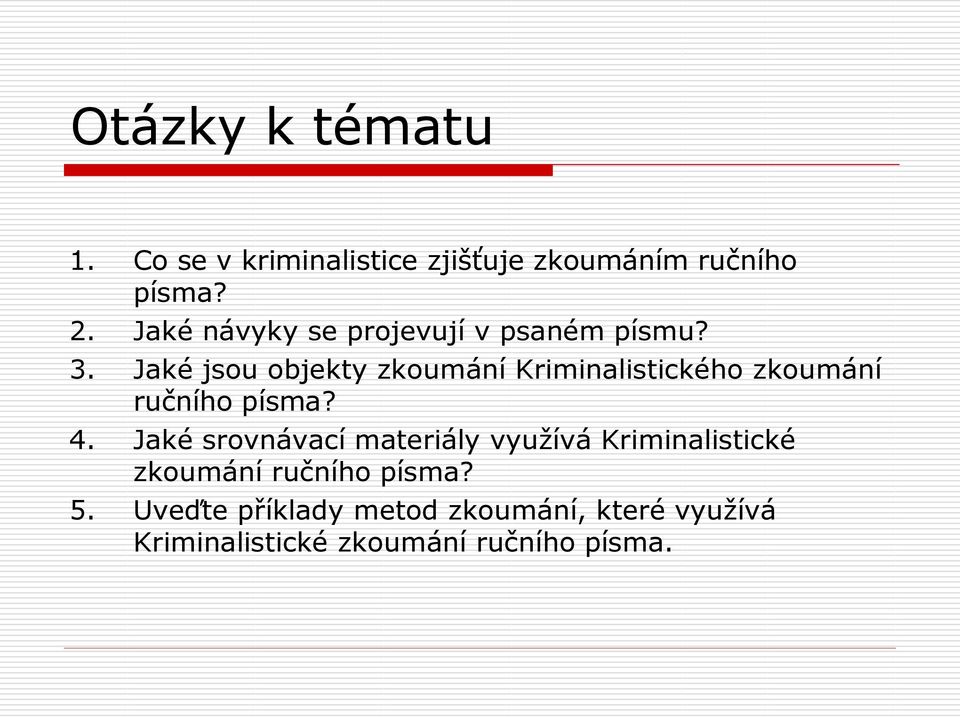 Otázky k tématu

1. Co se v kriminalistice zjišťuje zkoumáním ručního písma?
2. Jaké návyky se projevují v psaném písmu?
3. Jaké jsou objekty zkoumání Kriminalistického zkoumání ručního písma?
4. Jaké srovnávací materiály využívá Kriminalistické zkoumání ručního písma?
5. Uveďte příklady metod zkoumání, které využívá Kriminalistické zkoumání ručního písma.